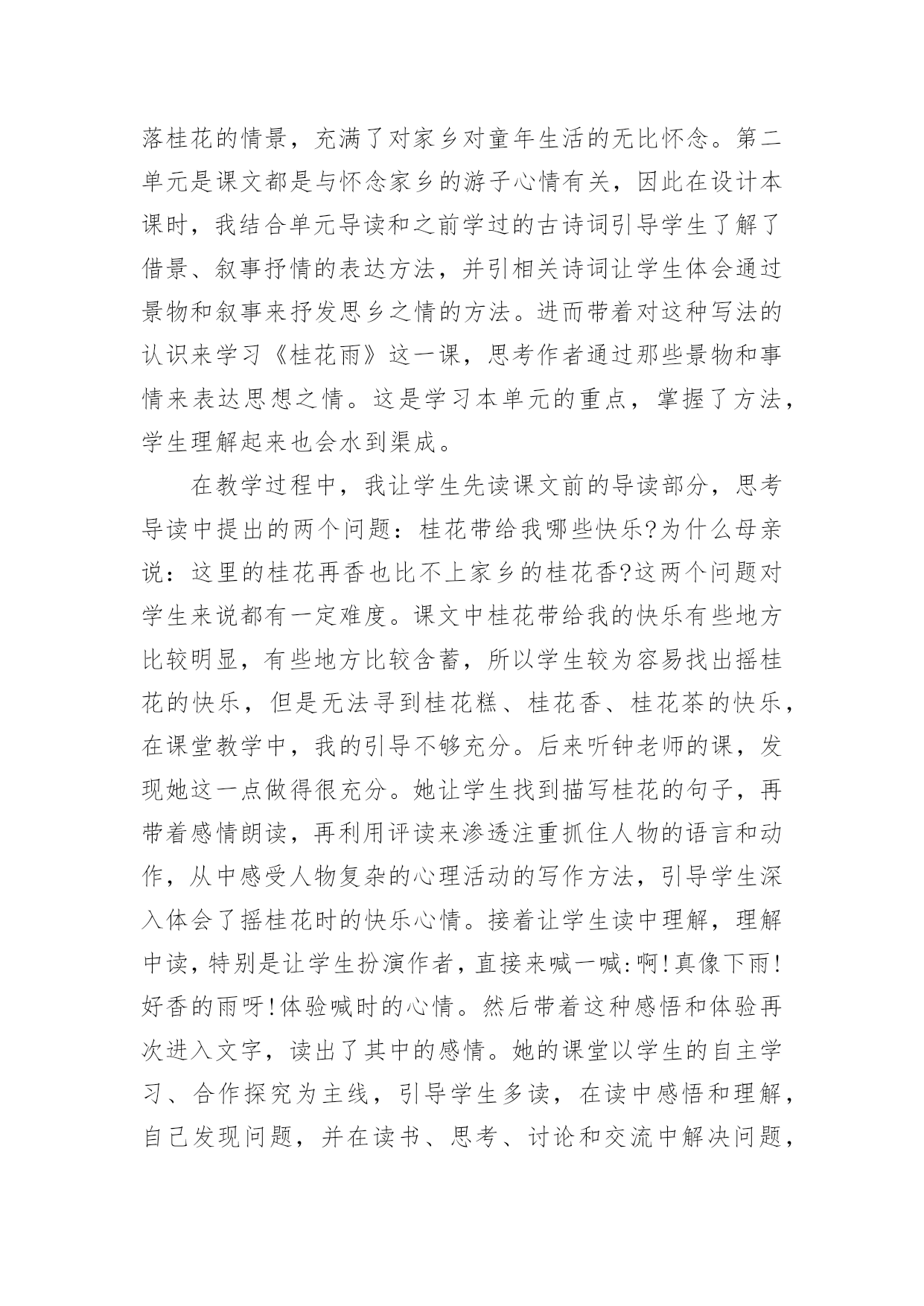 落桂花的情景，充满了对家乡对童年生活的无比怀念。第二单元是课文都是与怀念家乡的游子心情有关，因此在设计本课时，我结合单元导读和之前学过的古诗词引导学生了解了借景、叙事抒情的表达方法，并引相关诗词让学生体会通过景物和叙事来抒发思乡之情的方法。进而带着对这种写法的认识来学习《桂花雨》这一课，思考作者通过那些景物和事情来表达思想之情。这是学习本单元的重点，掌握了方法，学生理解起来也会水到渠成。

在教学过程中，我让学生先读课文前的导读部分，思考导读中提出的两个问题：桂花带给我哪些快乐?为什么母亲说：这里的桂花再香也比不上家乡的桂花香?这两个问题对学生来说都有一定难度。课文中桂花带给我的快乐有些地方比较明显，有些地方比较含蓄，所以学生较为容易找出摇桂花的快乐，但是无法寻到桂花糕、桂花香、桂花茶的快乐，在课堂教学中，我的引导不够充分。后来听钟老师的课，发现她这一点做得很充分。她让学生找到描写桂花的句子，再带着感情朗读，再利用评读来渗透注重抓住人物的语言和动作，从中感受人物复杂的心理活动的写作方法，引导学生深入体会了摇桂花时的快乐心情。接着让学生读中理解，理解中读，特别是让学生扮演作者，直接来喊一喊:啊!真像下雨!好香的雨呀!体验喊时的心情。然后带着这种感悟和体验再次进入文字，读出了其中的感情。她的课堂以学生的自主学习、合作探究为主线，引导学生多读，在读中感悟和理解，自己发现问题，并在读书、思考、讨论和交流中解决问题，